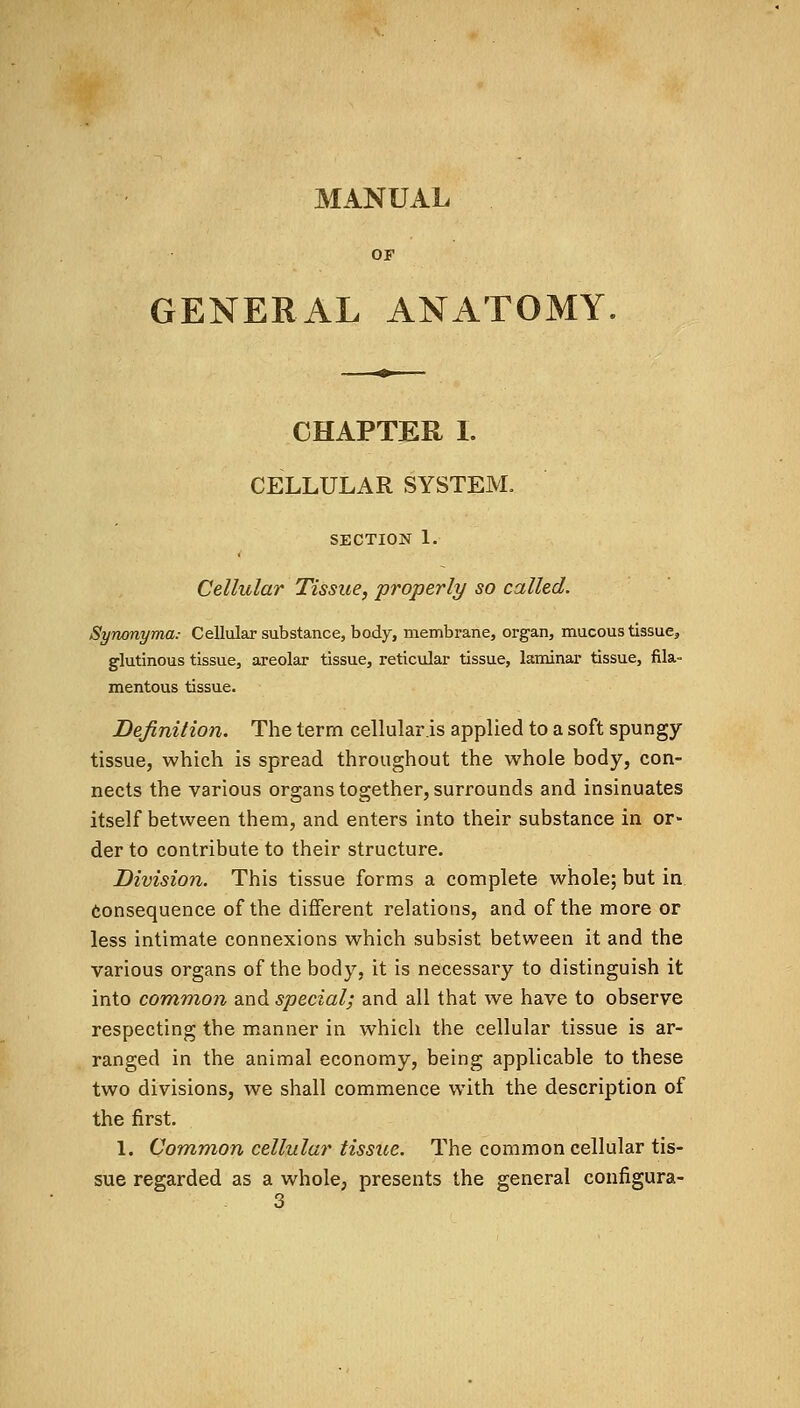 MANUAL

OF

GENERAL ANATOMY.

CHAPTER I.

CELLULAR SYSTEM.

SECTION 1.

Cellular Tissue, properly so called.

Synonyma: Cellular substance, body, membrane, organ, mucous tissue, glutinous tissue, areolar tissue, reticular tissue, laminar tissue, filamentous tissue.

Definition. The term cellular is applied to a soft spungy tissue, which is spread throughout the whole body, connects the various organs together, surrounds and insinuates itself between them, and enters into their substance in order to contribute to their structure.

Division. This tissue forms a complete whole; but in consequence of the different relations, and of the more or less intimate connexions which subsist between it and the various organs of the body, it is necessary to distinguish it into common and special; and all that we have to observe respecting the manner in which the cellular tissue is arranged in the animal economy, being applicable to these two divisions, we shall commence with the description of the first.

1. Common cellular tissue. The common cellular tissue regarded as a whole, presents the general configura-

3